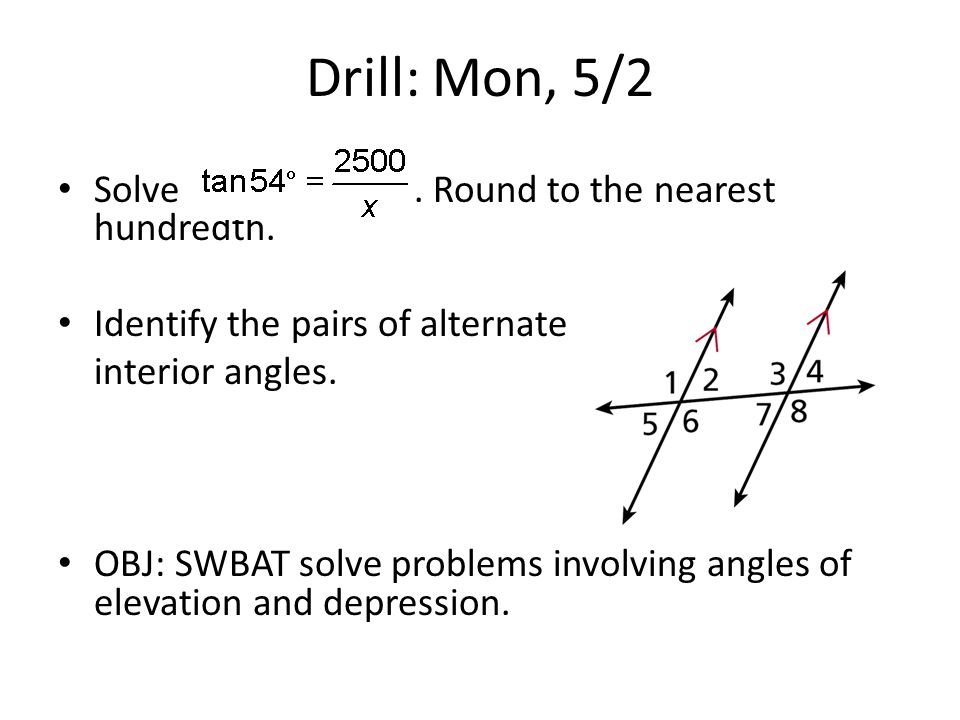 Drill: Mon, 5/2

• Solve $\tan 54^\circ = \frac{2500}{x}$. Round to the nearest hundredth.

• Identify the pairs of alternate interior angles.

1 2 3 4
5 6 7 8

• OBJ: SWBAT solve problems involving angles of elevation and depression.